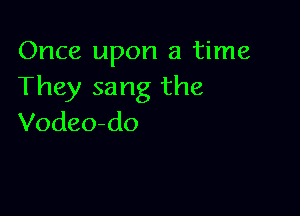 Once upon a time
They sang the
Vodeo-do